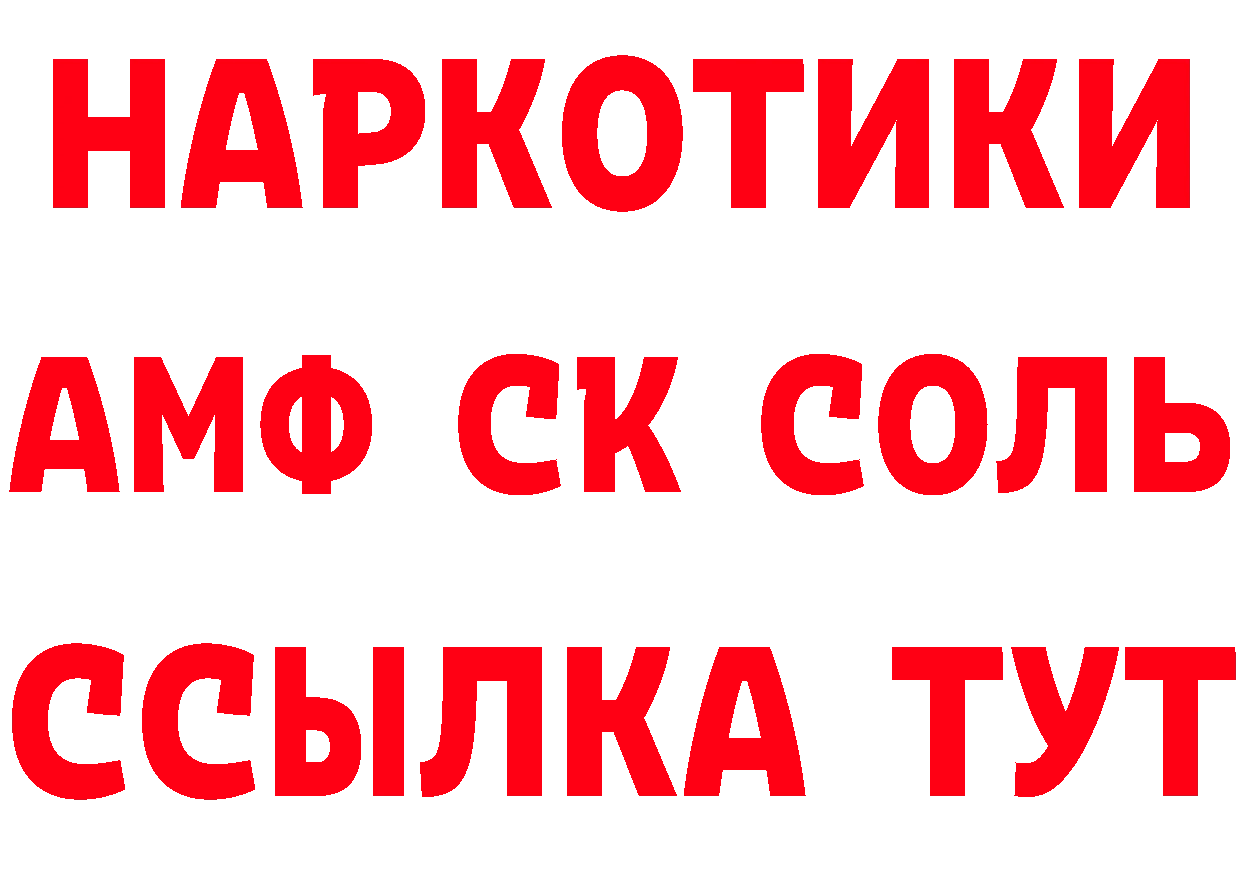 НАРКОТИКИ
АМФ СК СОЛЬ
ССЫЛКА ТУТ